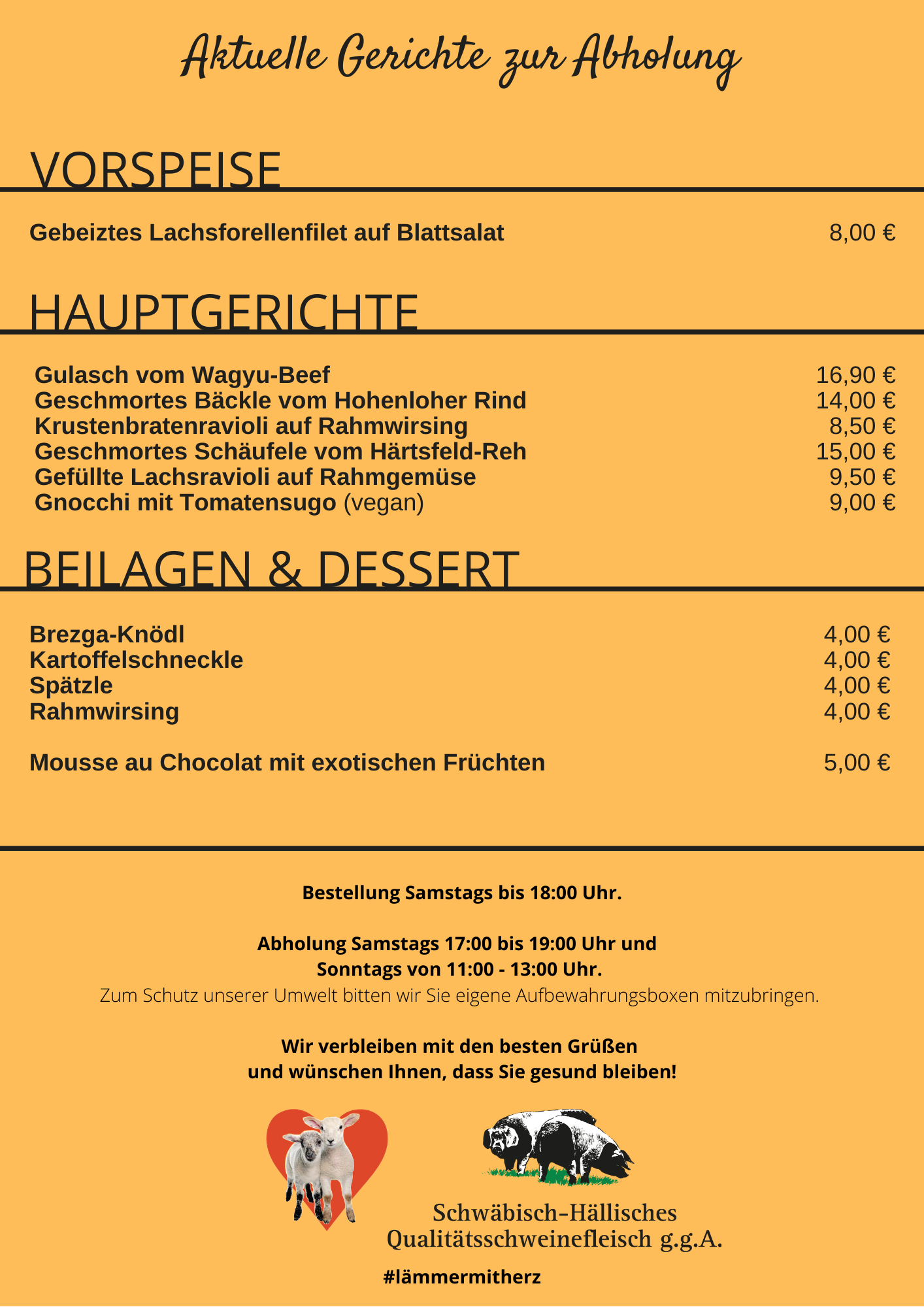 Aktuelle Gerichte zur Abholung

VORSPEISE

Gebeiztes Lachsforellenfilet auf Blattsalat 8,00 €

HAUPTGERICHTE

Gulasch vom Wagyu-Beef 16,90 €
Geschmortes Bäckle vom Hohenloher Rind 14,00 €
Krustenbratenravioli auf Rahmwirsing 8,50 €
Geschmortes Schäufele vom Härtsfeld-Reh 15,00 €
Gefüllte Lachsravioli auf Rahmgemüse 9,50 €
Gnocchi mit Tomatensugo (vegan) 9,00 €

BEILAGEN & DESSERT

Brezga-Knödl 4,00 €
Kartoffelschneckle 4,00 €
Spätzle 4,00 €
Rahmwirsing 4,00 €

Mousse au Chocolat mit exotischen Früchten 5,00 €

Bestellung Samstags bis 18:00 Uhr.

Abholung Samstags 17:00 bis 19:00 Uhr und
Sonntags von 11:00 - 13:00 Uhr.
Zum Schutz unserer Umwelt bitten wir Sie eigene Aufbewahrungsboxen mitzubringen.

Wir verbleiben mit den besten Grüßen
und wünschen Ihnen, dass Sie gesund bleiben!

Schwäbisch-Hällisches
Qualitätsschweinefleisch g.g.A.

#lämmermitherz